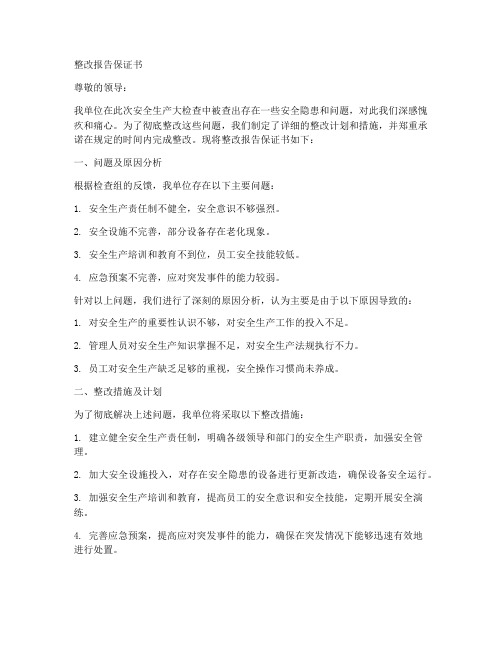 整改报告保证书

尊敬的领导：

我单位在此次安全生产大检查中被查出存在一些安全隐患和问题，对此我们深感愧疚和痛心。为了彻底整改这些问题，我们制定了详细的整改计划和措施，并郑重承诺在规定的时间内完成整改。现将整改报告保证书如下：

一、问题及原因分析

根据检查组的反馈，我单位存在以下主要问题：

1. 安全生产责任制不健全，安全意识不够强烈。

2. 安全设施不完善，部分设备存在老化现象。

3. 安全生产培训和教育不到位，员工安全技能较低。

4. 应急预案不完善，应对突发事件的能力较弱。

针对以上问题，我们进行了深刻的原因分析，认为主要是由于以下原因导致的：

1. 对安全生产的重要性认识不够，对安全生产工作的投入不足。

2. 管理人员对安全生产知识掌握不足，对安全生产法规执行不力。

3. 员工对安全生产缺乏足够的重视，安全操作习惯尚未养成。

二、整改措施及计划

为了彻底解决上述问题，我单位将采取以下整改措施：

1. 建立健全安全生产责任制，明确各级领导和部门的安全生产职责，加强安全管理。

2. 加大安全设施投入，对存在安全隐患的设备进行更新改造，确保设备安全运行。

3. 加强安全生产培训和教育，提高员工的安全意识和安全技能，定期开展安全演练。

4. 完善应急预案，提高应对突发事件的能力，确保在突发情况下能够迅速有效地进行处置。